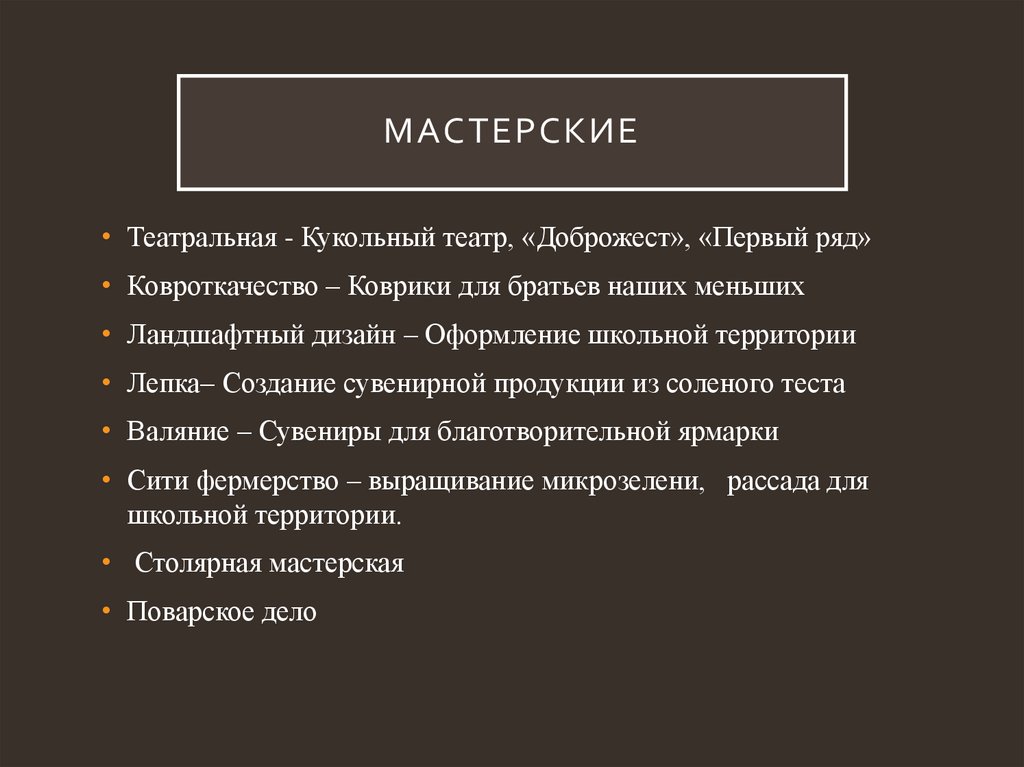 МАСТЕРСКИЕ

• Театральная - Кукольный театр, «Доброжест», «Первый ряд»
• Ковроткачество – Коврики для братьев наших меньших
• Ландшафтный дизайн – Оформление школьной территории
• Лепка– Создание сувенирной продукции из соленого теста
• Валяние – Сувениры для благотворительной ярмарки
• Сити фермерство – выращивание микрозелени, рассада для школьной территории.
• Столярная мастерская
• Поварское дело